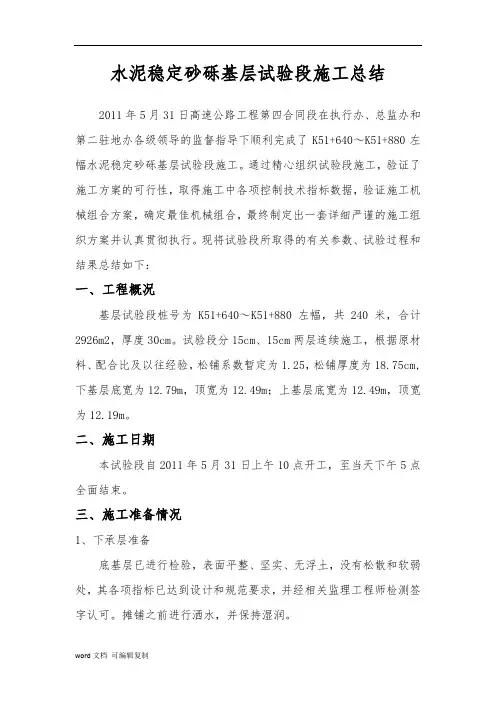 水泥稳定砂砾基层试验段施工总结

2011 年 5 月 31 日高速公路工程第四合同段在执行办、总监办和第二驻地办各级领导的监督指导下顺利完成了 K51+640～K51+880 左幅水泥稳定砂砾基层试验段施工。通过精心组织试验段施工，验证了施工方案的可行性，取得施工中各项控制技术指标数据，验证施工机械组合方案，确定最佳机械组合，最终制定出一套详细严谨的施工组织方案并认真贯彻执行。现将试验段所取得的有关参数、试验过程和结果总结如下：

一、工程概况

基层试验段桩号为 K51+640～K51+880 左幅，共 240 米，合计 2926m2，厚度 30cm。试验段分 15cm、15cm 两层连续施工，根据原材料、配合比及以往经验，松铺系数暂定为 1.25，松铺厚度为 18.75cm，下基层底宽为 12.79m，顶宽为 12.49m；上基层底宽为 12.49m，顶宽为 12.19m。

二、施工日期

本试验段自 2011 年 5 月 31 日上午 10 点开工，至当天下午 5 点全面结束。

三、施工准备情况

1、下承层准备

底基层已进行检验，表面平整、坚实、无浮土，没有松散和软弱处，其各项指标已达到设计和规范要求，并经相关监理工程师检测签字认可。摊铺之前进行洒水，并保持湿润。

word 文档 可编辑复制